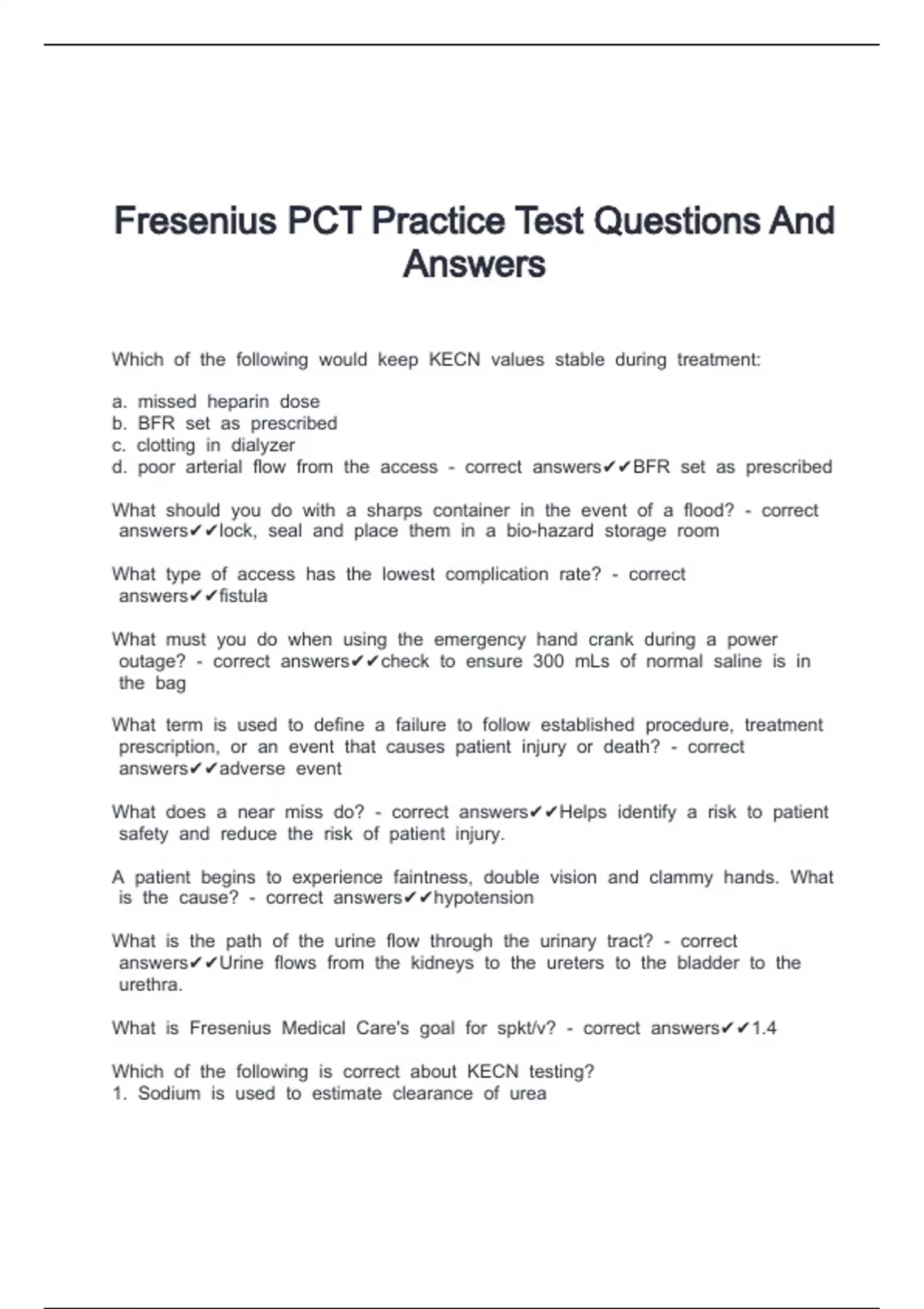 Fresenius PCT Practice Test Questions And Answers

Which of the following would keep KECN values stable during treatment:

a. missed heparin dose
b. BFR set as prescribed
c. clotting in dialyzer
d. poor arterial flow from the access - correct answers✔✔BFR set as prescribed

What should you do with a sharps container in the event of a flood? - correct answers✔✔lock, seal and place them in a bio-hazard storage room

What type of access has the lowest complication rate? - correct answers✔✔fistula

What must you do when using the emergency hand crank during a power outage? - correct answers✔✔check to ensure 300 mLs of normal saline is in the bag

What term is used to define a failure to follow established procedure, treatment prescription, or an event that causes patient injury or death? - correct answers✔✔adverse event

What does a near miss do? - correct answers✔✔Helps identify a risk to patient safety and reduce the risk of patient injury.

A patient begins to experience faintness, double vision and clammy hands. What is the cause? - correct answers✔✔hypotension

What is the path of the urine flow through the urinary tract? - correct answers✔✔Urine flows from the kidneys to the ureters to the bladder to the urethra.

What is Fresenius Medical Care's goal for spkt/v? - correct answers✔✔1.4

Which of the following is correct about KECN testing?
1. Sodium is used to estimate clearance of urea